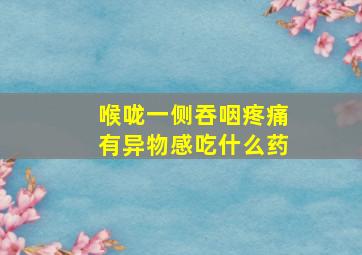 喉咙一侧吞咽疼痛
有异物感吃什么药